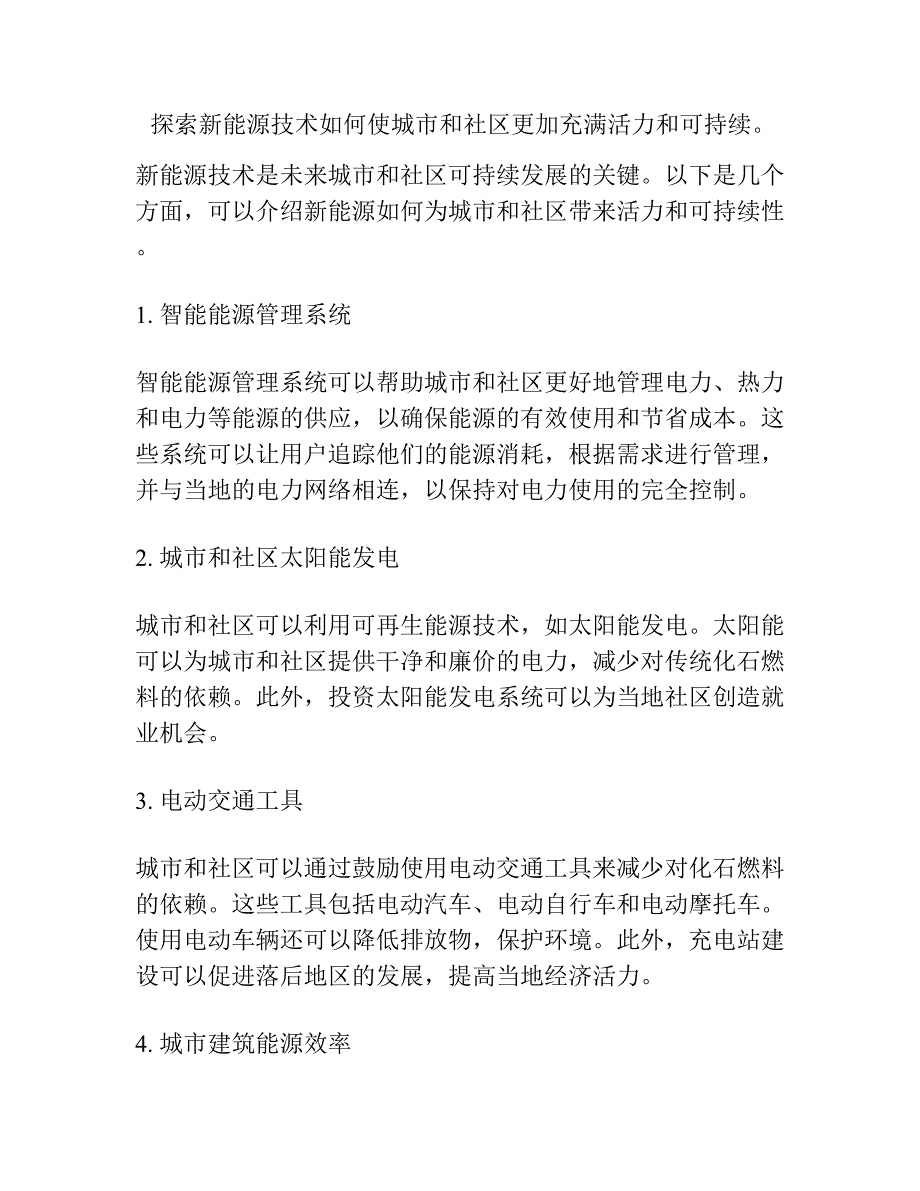 探索新能源技术如何使城市和社区更加充满活力和可持续。

新能源技术是未来城市和社区可持续发展的关键。以下是几个方面，可以介绍新能源如何为城市和社区带来活力和可持续性。

1. 智能能源管理系统

智能能源管理系统可以帮助城市和社区更好地管理电力、热力和电力等能源的供应，以确保能源的有效使用和节省成本。这些系统可以让用户追踪他们的能源消耗，根据需求进行管理，并与当地的电力网络相连，以保持对电力使用的完全控制。

2. 城市和社区太阳能发电

城市和社区可以利用可再生能源技术，如太阳能发电。太阳能可以为城市和社区提供干净和廉价的电力，减少对传统化石燃料的依赖。此外，投资太阳能发电系统可以为当地社区创造就业机会。

3. 电动交通工具

城市和社区可以通过鼓励使用电动交通工具来减少对化石燃料的依赖。这些工具包括电动汽车、电动自行车和电动摩托车。使用电动车辆还可以降低排放物，保护环境。此外，充电站建设可以促进落后地区的发展，提高当地经济活力。

4. 城市建筑能源效率